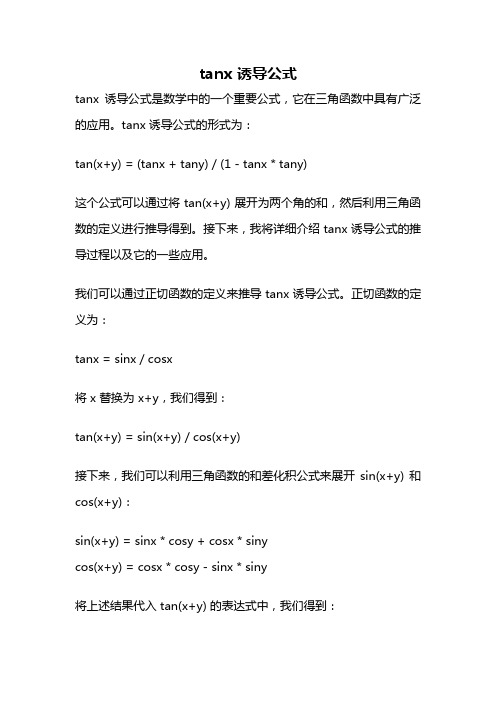 tanx 诱导公式

tanx 诱导公式是数学中的一个重要公式，它在三角函数中具有广泛的应用。tanx 诱导公式的形式为：

$\tan(x+y) = (\tan x + \tan y) / (1 - \tan x * \tan y)$

这个公式可以通过将 $\tan(x+y)$ 展开为两个角的和，然后利用三角函数的定义进行推导得到。接下来，我将详细介绍 tanx 诱导公式的推导过程以及它的一些应用。

我们可以通过正切函数的定义来推导 tanx 诱导公式。正切函数的定义为：

$\tan x = \sin x / \cos x$

将 x 替换为 x+y，我们得到：

$\tan(x+y) = \sin(x+y) / \cos(x+y)$

接下来，我们可以利用三角函数的和差化积公式来展开 $\sin(x+y)$ 和 $\cos(x+y)$：

$\sin(x+y) = \sin x * \cos y + \cos x * \sin y$
$\cos(x+y) = \cos x * \cos y - \sin x * \sin y$

将上述结果代入 $\tan(x+y)$ 的表达式中，我们得到：